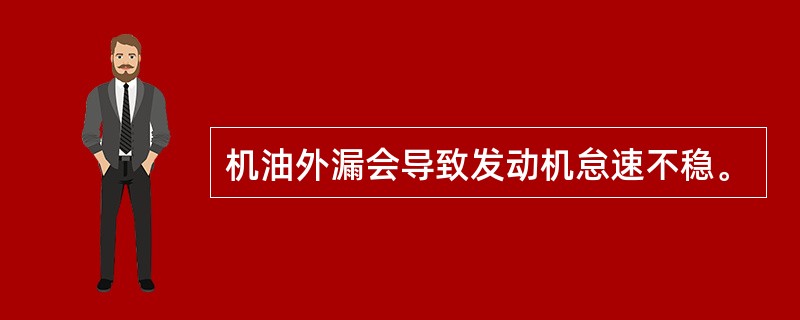 机油外漏会导致发动机怠速不稳。